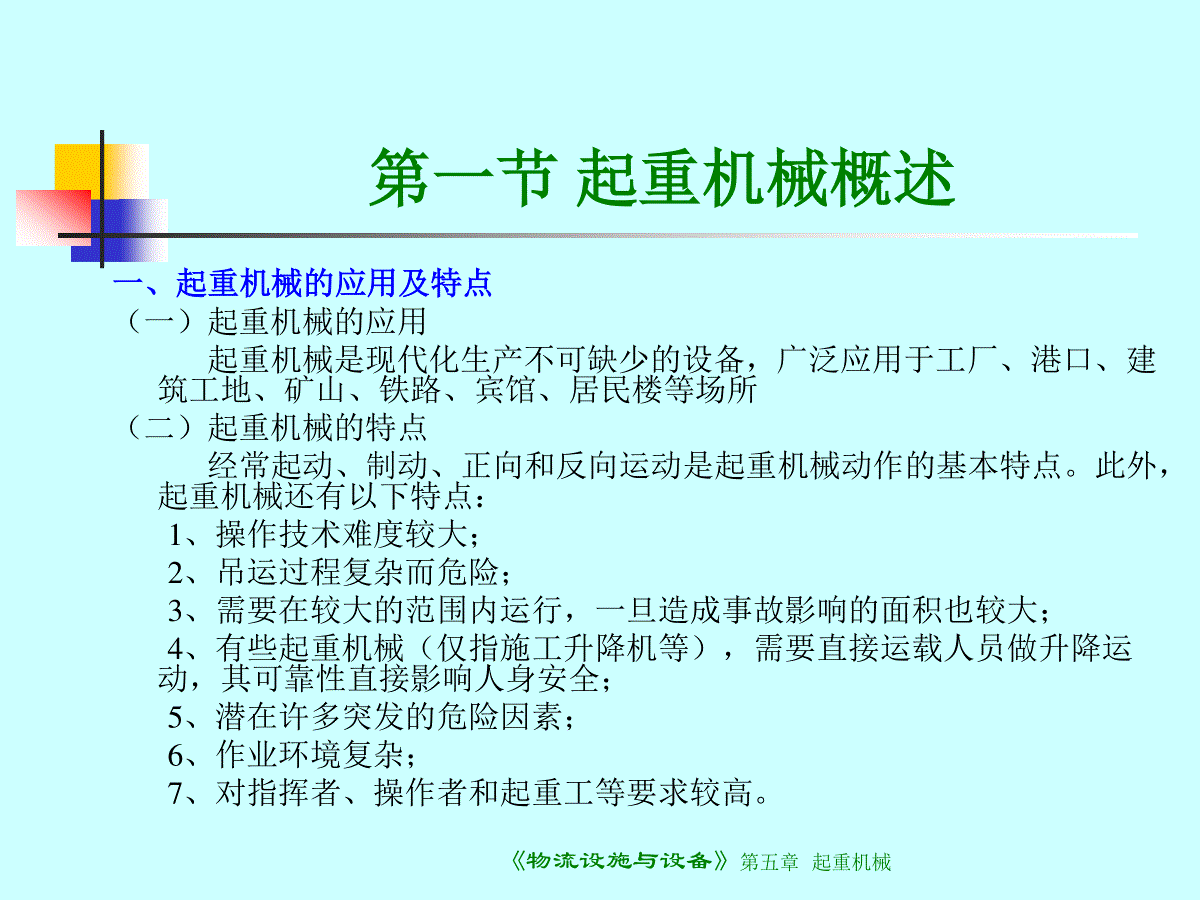 第一节 起重机械概述

一、起重机械的应用及特点

（一）起重机械的应用

起重机械是现代化生产不可缺少的设备，广泛应用于工厂、港口、建筑工地、矿山、铁路、宾馆、居民楼等场所

（二）起重机械的特点

经常起动、制动、正向和反向运动是起重机械动作的基本特点。此外，起重机械还有以下特点：

1、操作技术难度较大；

2、吊运过程复杂而危险；

3、需要在较大的范围内运行，一旦造成事故影响的面积也较大；

4、有些起重机械（仅指施工升降机等），需要直接运载人员做升降运动，其可靠性直接影响人身安全；

5、潜在许多突发的危险因素；

6、作业环境复杂；

7、对指挥者、操作者和起重工等要求较高。

《物流设施与设备》第五章 起重机械